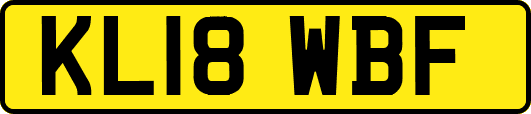 KL18 WBF